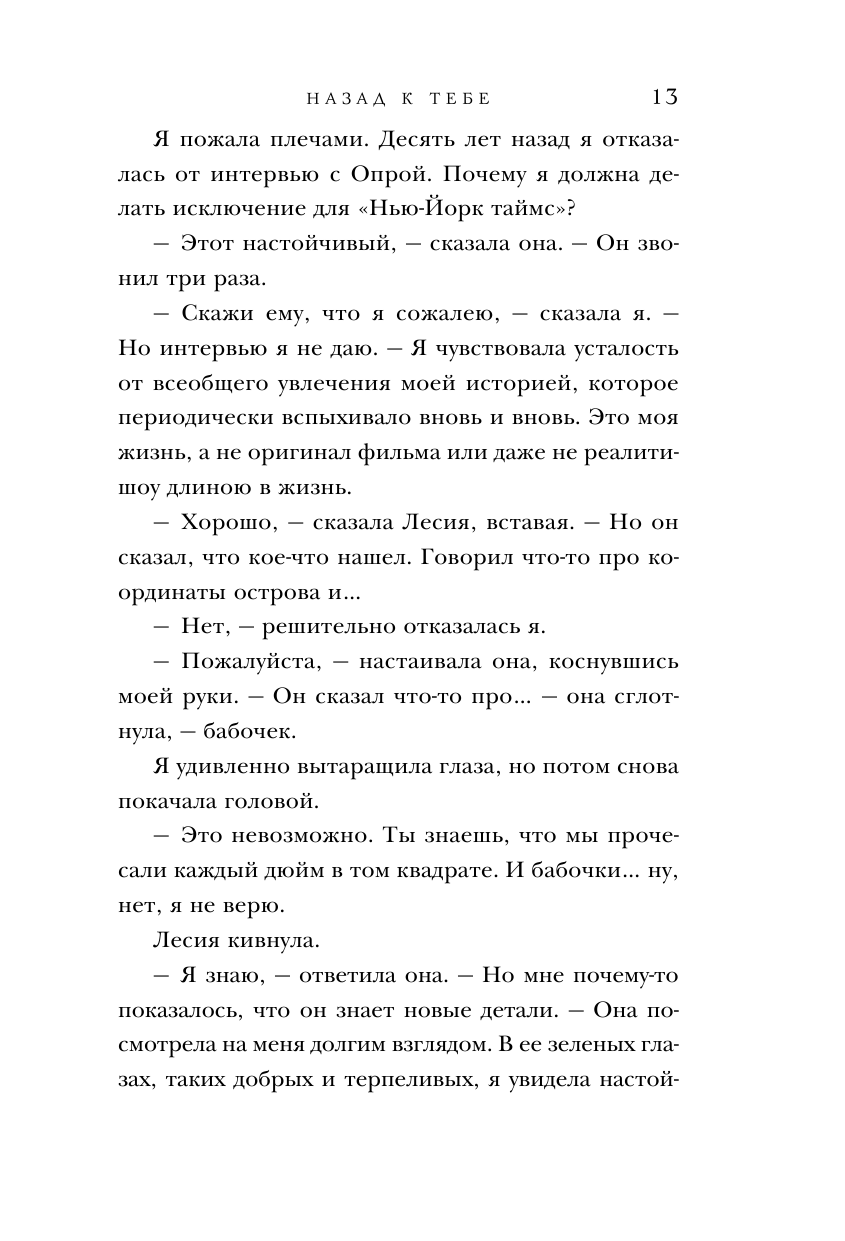 НАЗАД К ТЕБЕ 13

Я пожала плечами. Десять лет назад я отказалась от интервью с Опрой. Почему я должна делать исключение для «Нью-Йорк таймс»?

— Этот настойчивый, — сказала она. — Он звонил три раза.

— Скажи ему, что я сожалею, — сказала я. — Но интервью я не даю. — Я чувствовала усталость от всеобщего увлечения моей историей, которое периодически вспыхивало вновь и вновь. Это моя жизнь, а не оригинал фильма или даже не реалити-шоу длиною в жизнь.

— Хорошо, — сказала Лесия, вставая. — Но он сказал, что кое-что нашел. Говорил что-то про координаты острова и...

— Нет, — решительно отказалась я.

— Пожалуйста, — настаивала она, коснувшись моей руки. — Он сказал что-то про... — она сглотнула, — бабочек.

Я удивленно вытаращила глаза, но потом снова покачала головой.

— Это невозможно. Ты знаешь, что мы прочесали каждый дюйм в том квадрате. И бабочки... ну, нет, я не верю.

Лесия кивнула.

— Я знаю, — ответила она. — Но мне почему-то показалось, что он знает новые детали. — Она посмотрела на меня долгим взглядом. В ее зеленых глазах, таких добрых и терпеливых, я увидела настой-